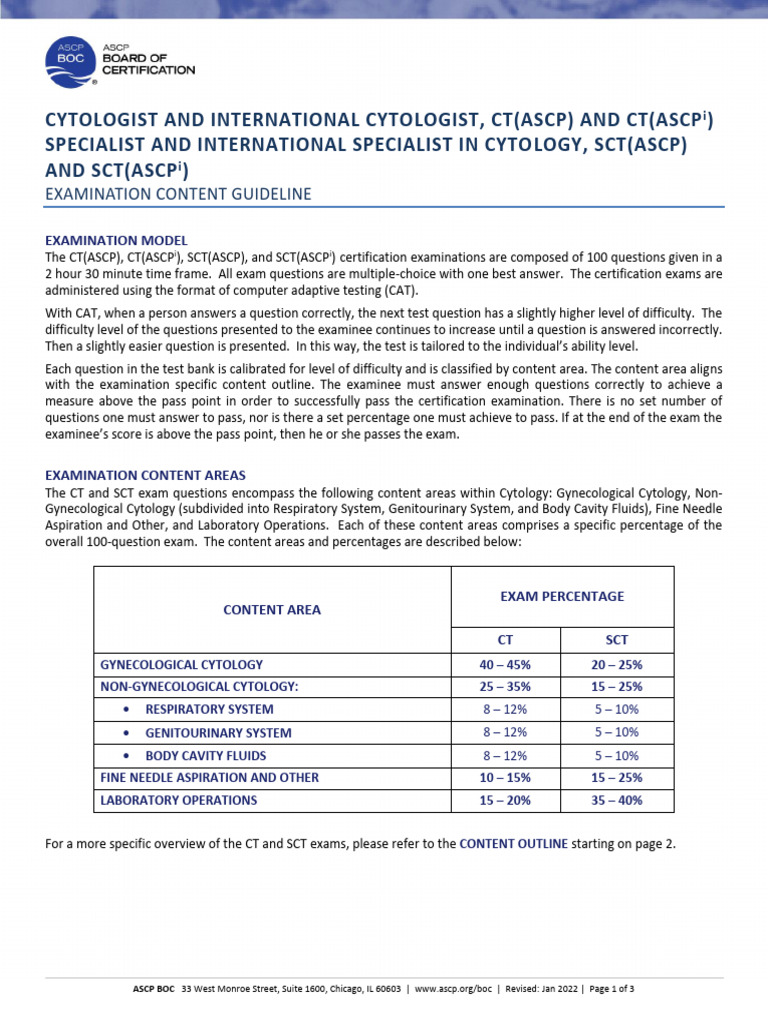 ASCP BOC ASCP BOARD OF CERTIFICATION

CYTOLOGIST AND INTERNATIONAL CYTOLOGIST, CT(ASCP) AND CT(ASCP$^{i}$) SPECIALIST AND INTERNATIONAL SPECIALIST IN CYTOLOGY, SCT(ASCP) AND SCT(ASCP$^{i}$)

EXAMINATION CONTENT GUIDELINE

EXAMINATION MODEL

The CT(ASCP), CT(ASCP$^{i}$), SCT(ASCP), and SCT(ASCP$^{i}$) certification examinations are composed of 100 questions given in a 2 hour 30 minute time frame. All exam questions are multiple-choice with one best answer. The certification exams are administered using the format of computer adaptive testing (CAT).

With CAT, when a person answers a question correctly, the next test question has a slightly higher level of difficulty. The difficulty level of the questions presented to the examinee continues to increase until a question is answered incorrectly. Then a slightly easier question is presented. In this way, the test is tailored to the individual's ability level.

Each question in the test bank is calibrated for level of difficulty and is classified by content area. The content area aligns with the examination specific content outline. The examinee must answer enough questions correctly to achieve a measure above the pass point in order to successfully pass the certification examination. There is no set number of questions one must answer to pass, nor is there a set percentage one must achieve to pass. If at the end of the exam the examinee's score is above the pass point, then he or she passes the exam.

EXAMINATION CONTENT AREAS

The CT and SCT exam questions encompass the following content areas within Cytology: Gynecological Cytology, Non-Gynecological Cytology (subdivided into Respiratory System, Genitourinary System, and Body Cavity Fluids), Fine Needle Aspiration and Other, and Laboratory Operations. Each of these content areas comprises a specific percentage of the overall 100-question exam. The content areas and percentages are described below:

| CONTENT AREA | EXAM PERCENTAGE | |
|---|---|---|
| | CT | SCT |
| GYNECOLOGICAL CYTOLOGY | 40 – 45% | 20 – 25% |
| NON-GYNECOLOGICAL CYTOLOGY: | 25 – 35% | 15 – 25% |
| • RESPIRATORY SYSTEM | 8 – 12% | 5 – 10% |
| • GENITOURINARY SYSTEM | 8 – 12% | 5 – 10% |
| • BODY CAVITY FLUIDS | 8 – 12% | 5 – 10% |
| FINE NEEDLE ASPIRATION AND OTHER | 10 – 15% | 15 – 25% |
| LABORATORY OPERATIONS | 15 – 20% | 35 – 40% |

For a more specific overview of the CT and SCT exams, please refer to the CONTENT OUTLINE starting on page 2.

ASCP BOC 33 West Monroe Street, Suite 1600, Chicago, IL 60603 | www.ascp.org/boc | Revised: Jan 2022 | Page 1 of 3